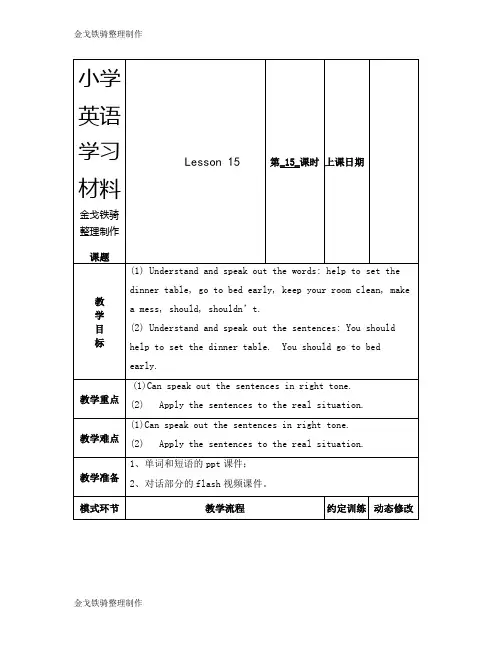 金戈铁骑整理制作

| 小学英语学习材料 金戈铁骑整理制作 课题 | Lesson 15 | 第_15_课时 | 上课日期 | |
|---|---|---|---|---|
| 教学目标 | (1) Understand and speak out the words: help to set the dinner table, go to bed early, keep your room clean, make a mess, should, shouldn't. (2) Understand and speak out the sentences: You should help to set the dinner table. You should go to bed early. | | | |
| 教学重点 | (1)Can speak out the sentences in right tone. (2) Apply the sentences to the real situation. | | | |
| 教学难点 | (1)Can speak out the sentences in right tone. (2) Apply the sentences to the real situation. | | | |
| 教学准备 | 1、单词和短语的 ppt 课件； 2、对话部分的 flash 视频课件。 | | | |
| 模式环节 | 教学流程 | | 约定训练 | 动态修改 |

金戈铁骑整理制作